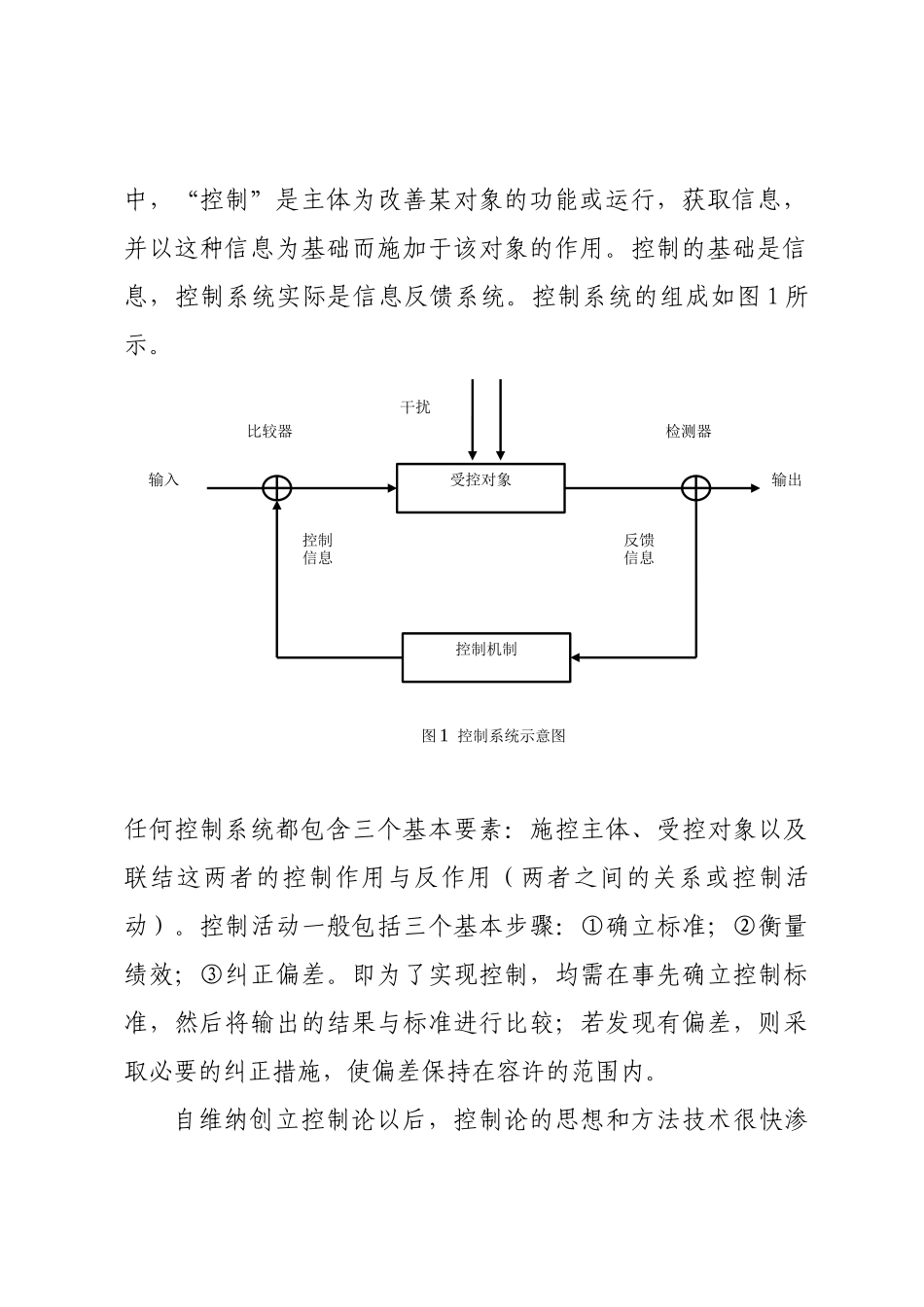 中，“控制”是主体为改善某对象的功能或运行，获取信息，并以这种信息为基础而施加于该对象的作用。控制的基础是信息，控制系统实际是信息反馈系统。控制系统的组成如图 1 所示。

干扰

比较器

检测器

输入

受控对象

输出

控制信息

反馈信息

控制机制

图 1 控制系统示意图

任何控制系统都包含三个基本要素：施控主体、受控对象以及联结这两者的控制作用与反作用（两者之间的关系或控制活动）。控制活动一般包括三个基本步骤：①确立标准；②衡量绩效；③纠正偏差。即为了实现控制，均需在事先确立控制标准，然后将输出的结果与标准进行比较；若发现有偏差，则采取必要的纠正措施，使偏差保持在容许的范围内。

自维纳创立控制论以后，控制论的思想和方法技术很快渗